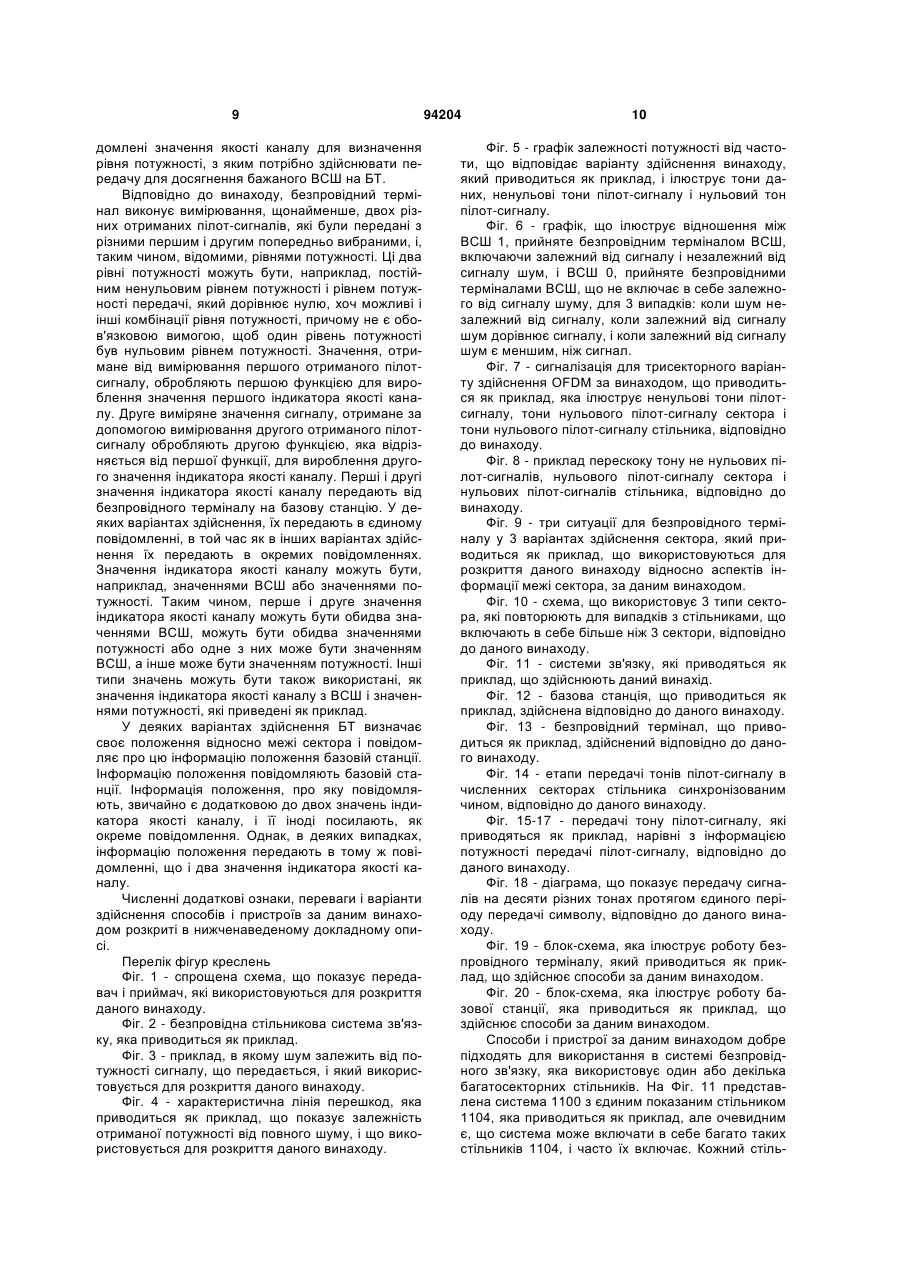 9

94204

10

домлені значення якості каналу для визначення рівня потужності, з яким потрібно здійснювати передачу для досягнення бажаного ВСШ на БТ.

Відповідно до винаходу, безпровідний термінал виконує вимірювання, щонайменше, двох різних отриманих пілот-сигналів, які були передані з різними першим і другим попередньо вибраними, і, таким чином, відомими, рівнями потужності. Ці два рівні потужності можуть бути, наприклад, постійним ненульовим рівнем потужності і рівнем потужності передачі, який дорівнює нулю, хоч можливі і інші комбінації рівня потужності, причому не є обов'язковою вимогою, щоб один рівень потужності був нульовим рівнем потужності. Значення, отримане від вимірювання першого отриманого пілот-сигналу, обробляють першою функцією для вироблення значення першого індикатора якості каналу. Друге виміряне значення сигналу, отримане за допомогою вимірювання другого отриманого пілот-сигналу обробляють другою функцією, яка відрізняється від першої функції, для вироблення другого значення індикатора якості каналу. Перші і другі значення індикатора якості каналу передають від безпровідного терміналу на базову станцію. У деяких варіантах здійснення, їх передають в єдиному повідомленні, в той час як в інших варіантах здійснення їх передають в окремих повідомленнях. Значення індикатора якості каналу можуть бути, наприклад, значеннями ВСШ або значеннями потужності. Таким чином, перше і друге значення індикатора якості каналу можуть бути обидва значеннями ВСШ, можуть бути обидва значеннями потужності або одне з них може бути значенням ВСШ, а інше може бути значенням потужності. Інші типи значень можуть бути також використані, як значення індикатора якості каналу з ВСШ і значеннями потужності, які приведені як приклад.

У деяких варіантах здійснення БТ визначає своє положення відносно межі сектора і повідомляє про цю інформацію положення базовій станції. Інформацію положення повідомляють базовій станції. Інформація положення, про яку повідомляють, звичайно є додатковою до двох значень індикатора якості каналу, і її іноді посилають, як окреме повідомлення. Однак, в деяких випадках, інформацію положення передають в тому ж повідомленні, що і два значення індикатора якості каналу.

Численні додаткові ознаки, переваги і варіанти здійснення способів і пристроїв за даним винаходом розкриті в нижченаведеному докладному описі.

Перелік фігур креслень

Фіг. 1 - спрощена схема, що показує передавач і приймач, які використовуються для розкриття даного винаходу.

Фіг. 2 - безпровідна стільникова система зв'язку, яка приводиться як приклад.

Фіг. 3 - приклад, в якому шум залежить від потужності сигналу, що передається, і який використовується для розкриття даного винаходу.

Фіг. 4 - характеристична лінія перешкод, яка приводиться як приклад, що показує залежність отриманої потужності від повного шуму, і що використовується для розкриття даного винаходу.

Фіг. 5 - графік залежності потужності від частоти, що відповідає варіанту здійснення винаходу, який приводиться як приклад, і ілюструє тони даних, ненульові тони пілот-сигналу і нульовий тон пілот-сигналу.

Фіг. 6 - графік, що ілюструє відношення між ВСШ 1, прийняте безпровідним терміналом ВСШ, включаючи залежний від сигналу і незалежний від сигналу шум, і ВСШ 0, прийняте безпровідними терміналами ВСШ, що не включає в себе залежного від сигналу шуму, для 3 випадків: коли шум незалежний від сигналу, коли залежний від сигналу шум дорівнює сигналу, і коли залежний від сигналу шум є меншим, ніж сигнал.

Фіг. 7 - сигналізація для трисекторного варіанту здійснення OFDM за винаходом, що приводиться як приклад, яка ілюструє ненульові тони пілот-сигналу, тони нульового пілот-сигналу сектора і тони нульового пілот-сигналу стільника, відповідно до винаходу.

Фіг. 8 - приклад перескоку тону не нульових пілот-сигналів, нульового пілот-сигналу сектора і нульових пілот-сигналів стільника, відповідно до винаходу.

Фіг. 9 - три ситуації для безпровідного терміналу у 3 варіантах здійснення сектора, який приводиться як приклад, що використовуються для розкриття даного винаходу відносно аспектів інформації межі сектора, за даним винаходом.

Фіг. 10 - схема, що використовує 3 типи сектора, які повторюють для випадків з стільниками, що включають в себе більше ніж 3 сектори, відповідно до даного винаходу.

Фіг. 11 - системи зв'язку, які приводяться як приклад, що здійснюють даний винахід.

Фіг. 12 - базова станція, що приводиться як приклад, здійснена відповідно до даного винаходу.

Фіг. 13 - безпровідний термінал, що приводиться як приклад, здійснений відповідно до даного винаходу.

Фіг. 14 - етапи передачі тонів пілот-сигналу в численних секторах стільника синхронізованим чином, відповідно до даного винаходу.

Фіг. 15-17 - передачі тону пілот-сигналу, які приводяться як приклад, нарівні з інформацією потужності передачі пілот-сигналу, відповідно до даного винаходу.

Фіг. 18 - діаграма, що показує передачу сигналів на десяти різних тонах протягом єдиного періоду передачі символу, відповідно до даного винаходу.

Фіг. 19 - блок-схема, яка ілюструє роботу безпровідного терміналу, який приводиться як приклад, що здійснює способи за даним винаходом.

Фіг. 20 - блок-схема, яка ілюструє роботу базової станції, яка приводиться як приклад, що здійснює способи за даним винаходом.

Способи і пристрої за даним винаходом добре підходять для використання в системі безпровідного зв'язку, яка використовує один або декілька багатосекторних стільників. На Фіг. 11 представлена система 1100 з єдиним показаним стільником 1104, яка приводиться як приклад, але очевидним є, що система може включати в себе багато таких стільників 1104, і часто їх включає. Кожний стіль-